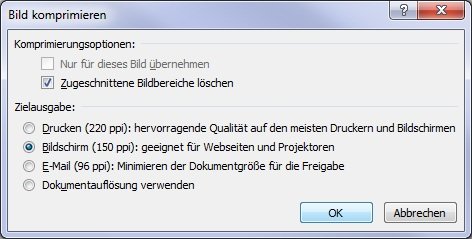 Bild komprimieren

?

X

Komprimierungsoptionen:

Nur für dieses Bild übernehmen

Zugeschnittene Bildbereiche löschen

Zielausgabe:

Drucken (220 ppi): hervorragende Qualität auf den meisten Druckern und Bildschirmen

Bildschirm (150 ppi): geeignet für Webseiten und Projektoren

E-Mail (96 ppi): Minimieren der Dokumentgröße für die Freigabe

Dokumentauflösung verwenden

OK

Abbrechen